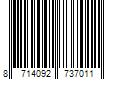 8 714092 737011